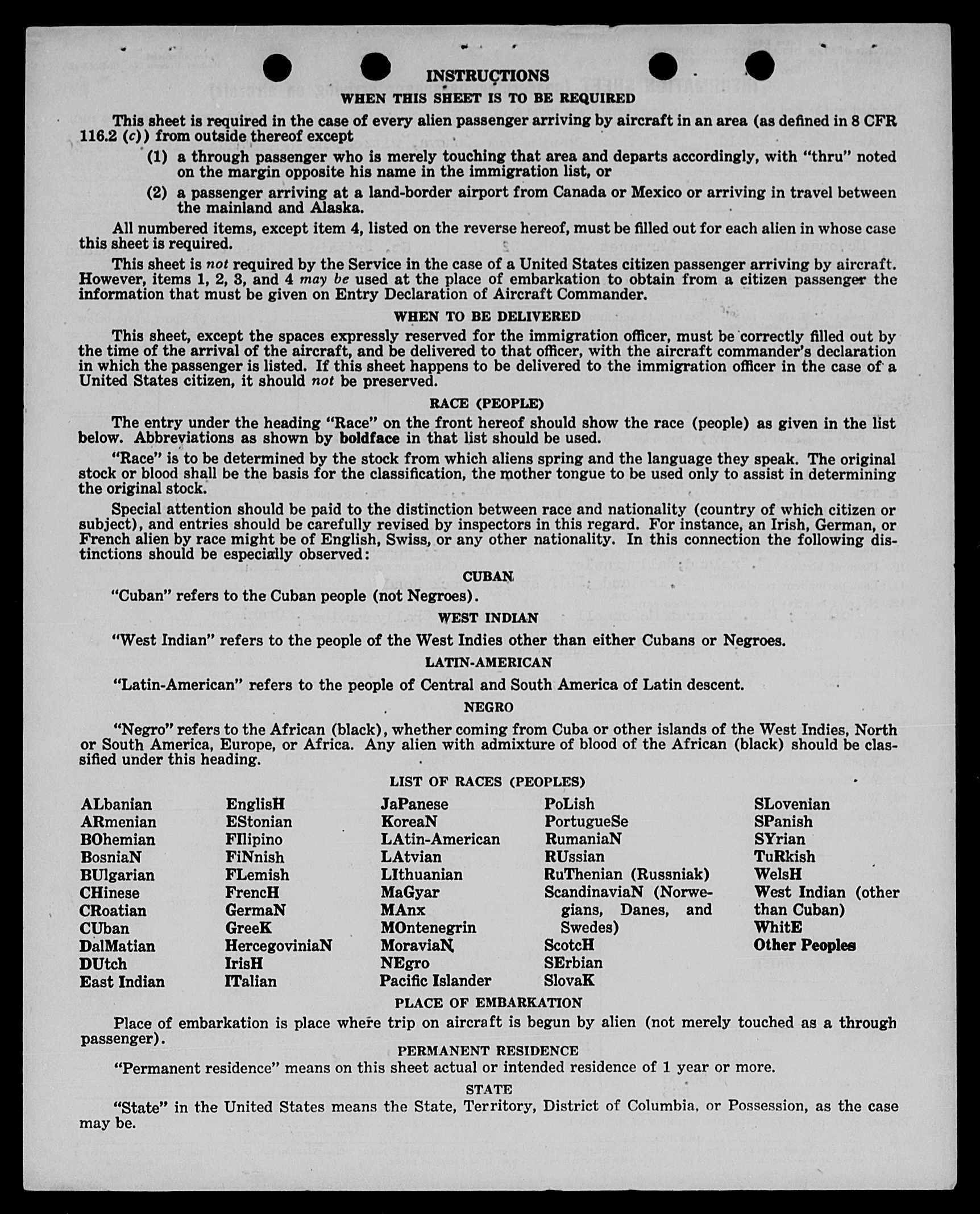 INSTRUCTIONS

WHEN THIS SHEET IS TO BE REQUIRED

This sheet is required in the case of every alien passenger arriving by aircraft in an area (as defined in 8 CFR 116.2 (c)) from outside thereof except

(1) a through passenger who is merely touching that area and departs accordingly, with "thru" noted on the margin opposite his name in the immigration list, or

(2) a passenger arriving at a land-border airport from Canada or Mexico or arriving in travel between the mainland and Alaska.

All numbered items, except item 4, listed on the reverse hereof, must be filled out for each alien in whose case this sheet is required.

This sheet is not required by the Service in the case of a United States citizen passenger arriving by aircraft. However, items 1, 2, 3, and 4 may be used at the place of embarkation to obtain from a citizen passenger the information that must be given on Entry Declaration of Aircraft Commander.

WHEN TO BE DELIVERED

This sheet, except the spaces expressly reserved for the immigration officer, must be correctly filled out by the time of the arrival of the aircraft, and be delivered to that officer, with the aircraft commander's declaration in which the passenger is listed. If this sheet happens to be delivered to the immigration officer in the case of a United States citizen, it should not be preserved.

RACE (PEOPLE)

The entry under the heading "Race" on the front hereof should show the race (people) as given in the list below. Abbreviations as shown by boldface in that list should be used.

"Race" is to be determined by the stock from which aliens spring and the language they speak. The original stock or blood shall be the basis for the classification, the mother tongue to be used only to assist in determining the original stock.

Special attention should be paid to the distinction between race and nationality (country of which citizen or subject), and entries should be carefully revised by inspectors in this regard. For instance, an Irish, German, or French alien by race might be of English, Swiss, or any other nationality. In this connection the following distinctions should be especially observed:

CUBAN

"Cuban" refers to the Cuban people (not Negroes).

WEST INDIAN

"West Indian" refers to the people of the West Indies other than either Cubans or Negroes.

LATIN-AMERICAN

"Latin-American" refers to the people of Central and South America of Latin descent.

NEGRO

"Negro" refers to the African (black), whether coming from Cuba or other islands of the West Indies, North or South America, Europe, or Africa. Any alien with admixture of blood of the African (black) should be classified under this heading.

LIST OF RACES (PEOPLES)

ALbanian
ARmenian
BOhemian
BosniaN
BUlgarian
CHinese
CRoatian
CUban
DalMatian
DUtch
East Indian

EnglisH
EStonian
FIlipino
FiNnish
FLemish
FrencH
GermaN
GreeK
HercegoviniaN
IrisH
ITalian

JaPanese
KoreaN
LAtin-American
LAtvian
LIthuanian
MaGyar
MAnx
MOntenegrin
MoraviaN
NEgro
Pacific Islander

PoLish
PortugueSe
RumaniaN
RUssian
RuThenian (Russniak)
ScandinaviaN (Norwegians, Danes, and Swedes)
ScotcH
SErbian
SlovaK

SLovenian
SPanish
SYrian
TuRkish
WelsH
West Indian (other than Cuban)
WhitE
Other Peoples

PLACE OF EMBARKATION

Place of embarkation is place where trip on aircraft is begun by alien (not merely touched as a through passenger).

PERMANENT RESIDENCE

"Permanent residence" means on this sheet actual or intended residence of 1 year or more.

STATE

"State" in the United States means the State, Territory, District of Columbia, or Possession, as the case may be.